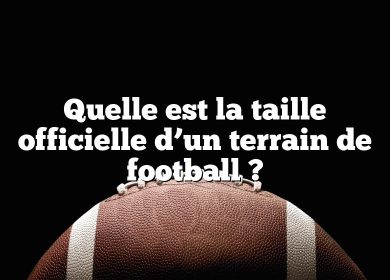 Quelle est la taille officielle d’un terrain de football ?